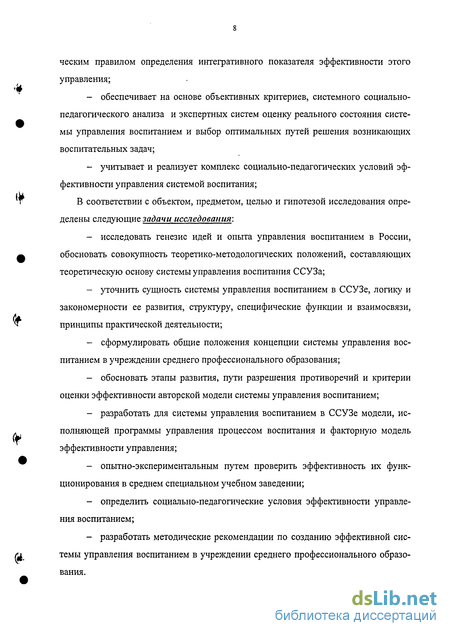 8

ческим правилом определения интегративного показателя эффективности этого управления;

– обеспечивает на основе объективных критериев, системного социально-педагогического анализа и экспертных систем оценку реального состояния системы управления воспитанием и выбор оптимальных путей решения возникающих воспитательных задач;

– учитывает и реализует комплекс социально-педагогических условий эффективности управления системой воспитания;

В соответствии с объектом, предметом, целью и гипотезой исследования определены следующие задачи исследования:

– исследовать генезис идей и опыта управления воспитанием в России, обосновать совокупность теоретико-методологических положений, составляющих теоретическую основу системы управления воспитания ССУЗа;

– уточнить сущность системы управления воспитанием в ССУЗе, логику и закономерности ее развития, структуру, специфические функции и взаимосвязи, принципы практической деятельности;

– сформулировать общие положения концепции системы управления воспитанием в учреждении среднего профессионального образования;

– обосновать этапы развития, пути разрешения противоречий и критерии оценки эффективности авторской модели системы управления воспитанием;

– разработать для системы управления воспитанием в ССУЗе модели, исполняющей программы управления процессом воспитания и факторную модель эффективности управления;

– опытно-экспериментальным путем проверить эффективность их функционирования в среднем специальном учебном заведении;

– определить социально-педагогические условия эффективности управления воспитанием;

– разработать методические рекомендации по созданию эффективной системы управления воспитанием в учреждении среднего профессионального образования.

dsLib.net
библиотека диссертаций